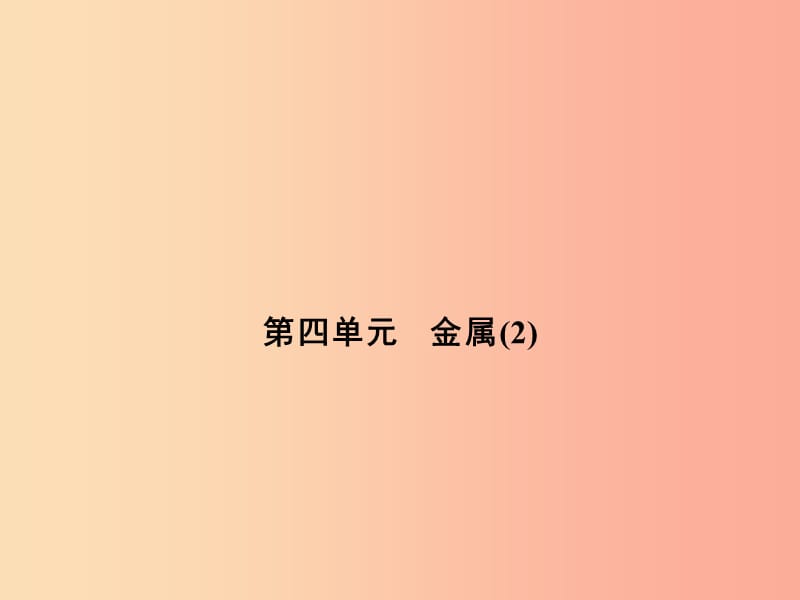 第四单元　金属(2)